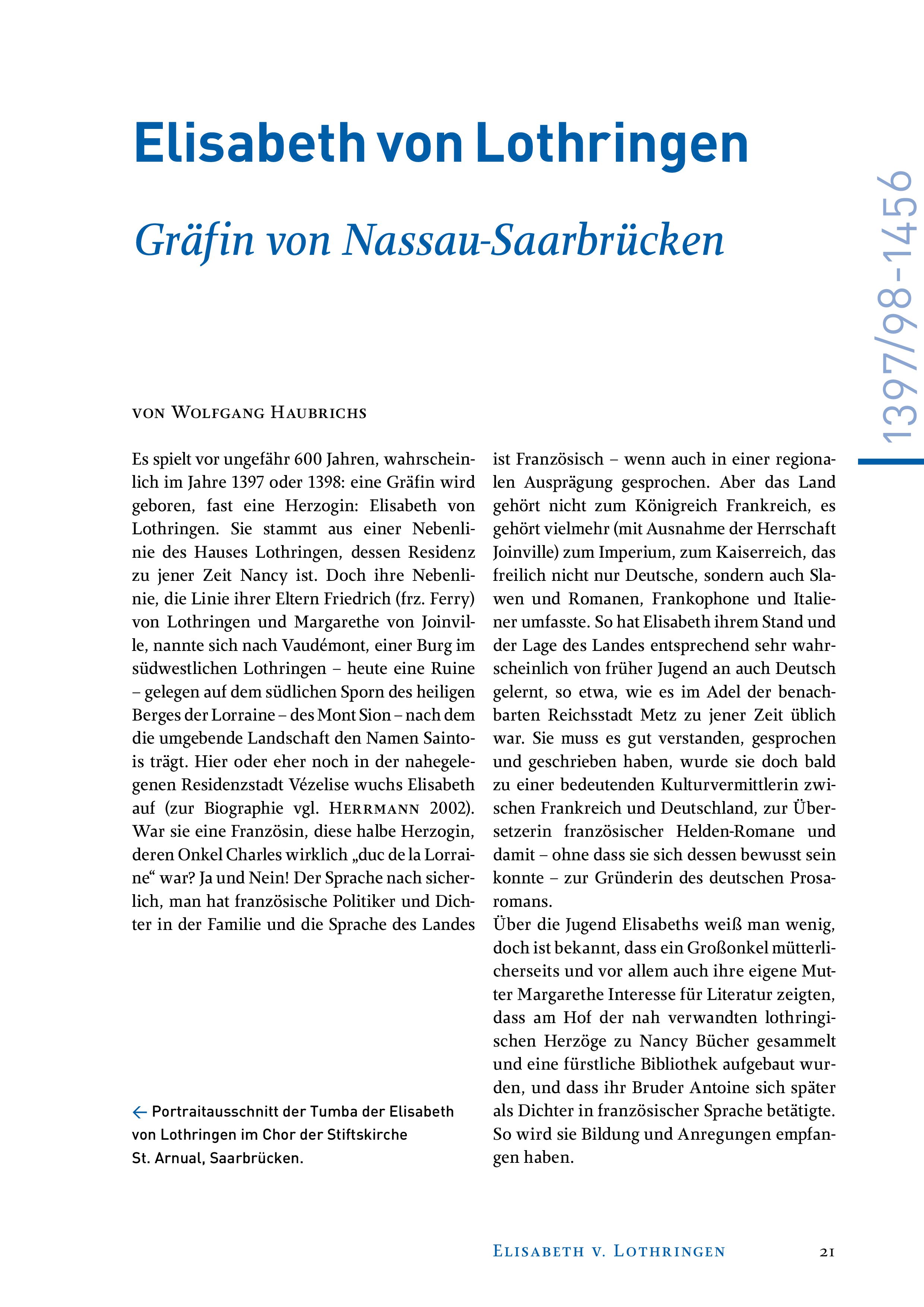 Elisabeth von Lothringen

Gräfin von Nassau-Saarbrücken

1397/98-1456

von Wolfgang Haubrichs

Es spielt vor ungefähr 600 Jahren, wahrscheinlich im Jahre 1397 oder 1398: eine Gräfin wird geboren, fast eine Herzogin: Elisabeth von Lothringen. Sie stammt aus einer Nebenlinie des Hauses Lothringen, dessen Residenz zu jener Zeit Nancy ist. Doch ihre Nebenlinie, die Linie ihrer Eltern Friedrich (frz. Ferry) von Lothringen und Margarethe von Joinville, nannte sich nach Vaudémont, einer Burg im südwestlichen Lothringen – heute eine Ruine – gelegen auf dem südlichen Sporn des heiligen Berges der Lorraine – des Mont Sion – nach dem die umgebende Landschaft den Namen Saintois trägt. Hier oder eher noch in der nahegelegenen Residenzstadt Vézelise wuchs Elisabeth auf (zur Biographie vgl. Herrmann 2002). War sie eine Französin, diese halbe Herzogin, deren Onkel Charles wirklich „duc de la Lorraine“ war? Ja und Nein! Der Sprache nach sicherlich, man hat französische Politiker und Dichter in der Familie und die Sprache des Landes

← Portraitausschnitt der Tumba der Elisabeth von Lothringen im Chor der Stiftskirche St. Arnual, Saarbrücken.

ist Französisch – wenn auch in einer regionalen Ausprägung gesprochen. Aber das Land gehört nicht zum Königreich Frankreich, es gehört vielmehr (mit Ausnahme der Herrschaft Joinville) zum Imperium, zum Kaiserreich, das freilich nicht nur Deutsche, sondern auch Slawen und Romanen, Frankophone und Italiener umfasste. So hat Elisabeth ihrem Stand und der Lage des Landes entsprechend sehr wahrscheinlich von früher Jugend an auch Deutsch gelernt, so etwa, wie es im Adel der benachbarten Reichsstadt Metz zu jener Zeit üblich war. Sie muss es gut verstanden, gesprochen und geschrieben haben, wurde sie doch bald zu einer bedeutenden Kulturvermittlerin zwischen Frankreich und Deutschland, zur Übersetzerin französischer Helden-Romane und damit – ohne dass sie sich dessen bewusst sein konnte – zur Gründerin des deutschen Prosaromans.

Über die Jugend Elisabeths weiß man wenig, doch ist bekannt, dass ein Großonkel mütterlicherseits und vor allem auch ihre eigene Mutter Margarethe Interesse für Literatur zeigten, dass am Hof der nah verwandten lothringischen Herzöge zu Nancy Bücher gesammelt und eine fürstliche Bibliothek aufgebaut wurden, und dass ihr Bruder Antoine sich später als Dichter in französischer Sprache betätigte. So wird sie Bildung und Anregungen empfangen haben.

Elisabeth v. Lothringen 21